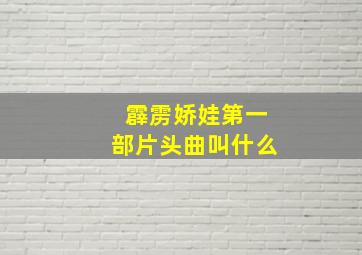 霹雳娇娃第一部片头曲叫什么